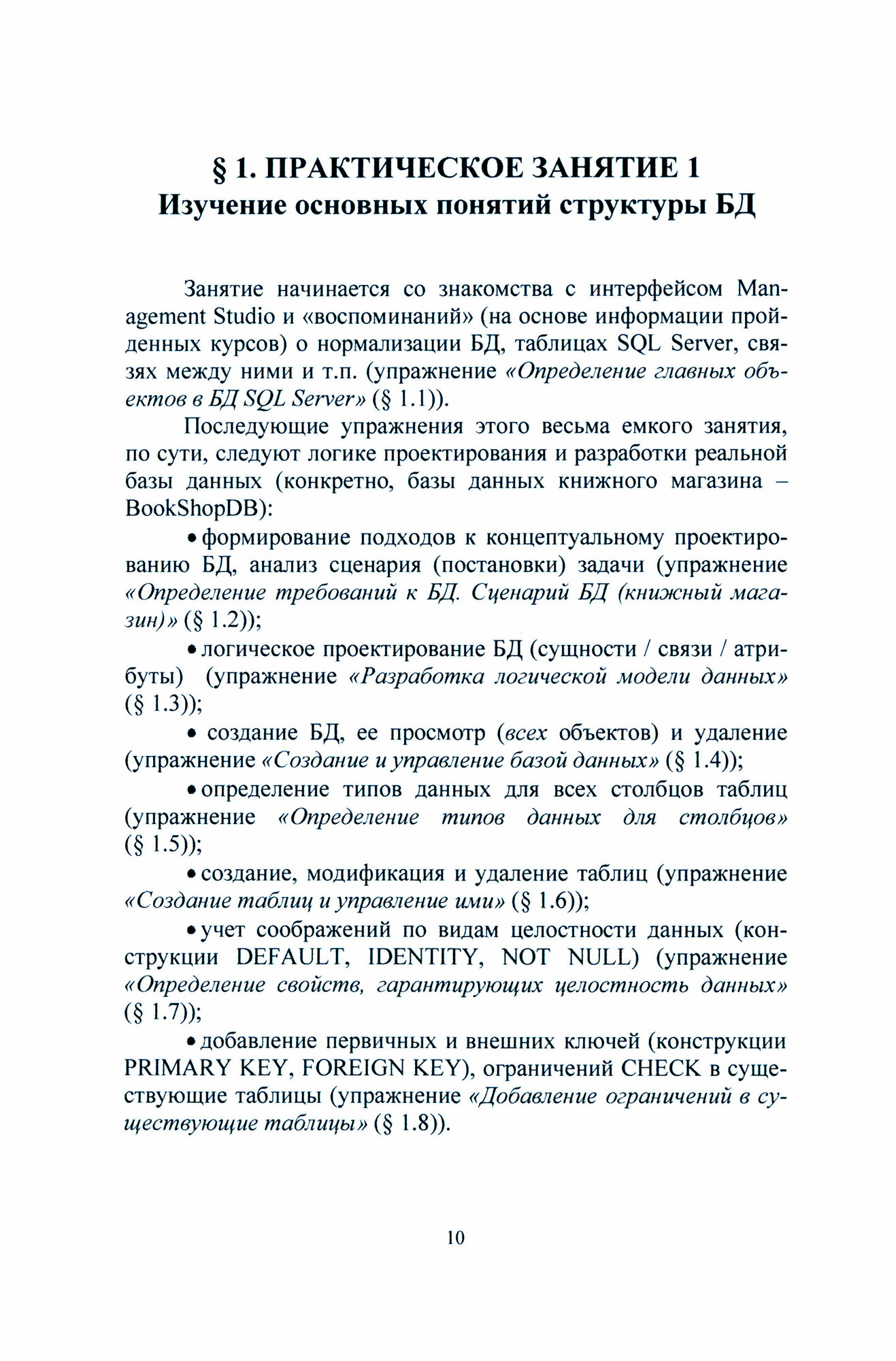 § 1. ПРАКТИЧЕСКОЕ ЗАНЯТИЕ 1
Изучение основных понятий структуры БД

Занятие начинается со знакомства с интерфейсом Management Studio и «воспоминаний» (на основе информации пройденных курсов) о нормализации БД, таблицах SQL Server, связях между ними и т.п. (упражнение «Определение главных объектов в БД SQL Server» (§ 1.1)).

Последующие упражнения этого весьма емкого занятия, по сути, следуют логике проектирования и разработки реальной базы данных (конкретно, базы данных книжного магазина – BookShopDB):

• формирование подходов к концептуальному проектированию БД, анализ сценария (постановки) задачи (упражнение «Определение требований к БД. Сценарий БД (книжный магазин)» (§ 1.2));

• логическое проектирование БД (сущности / связи / атрибуты) (упражнение «Разработка логической модели данных» (§ 1.3));

• создание БД, ее просмотр (всех объектов) и удаление (упражнение «Создание и управление базой данных» (§ 1.4));

• определение типов данных для всех столбцов таблиц (упражнение «Определение типов данных для столбцов» (§ 1.5));

• создание, модификация и удаление таблиц (упражнение «Создание таблиц и управление ими» (§ 1.6));

• учет соображений по видам целостности данных (конструкции DEFAULT, IDENTITY, NOT NULL) (упражнение «Определение свойств, гарантирующих целостность данных» (§ 1.7));

• добавление первичных и внешних ключей (конструкции PRIMARY KEY, FOREIGN KEY), ограничений CHECK в существующие таблицы (упражнение «Добавление ограничений в существующие таблицы» (§ 1.8)).

10